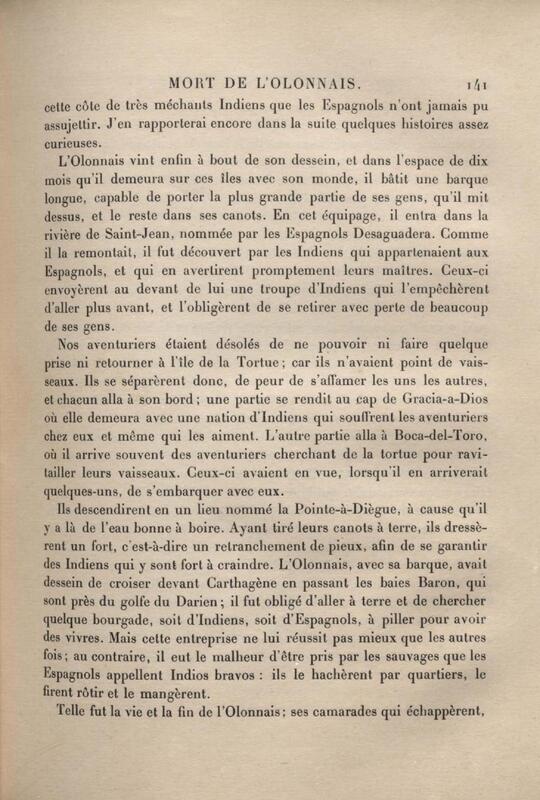 MORT DE L'OLONNAIS. 141

cette côte de très méchants Indiens que les Espagnols n'ont jamais pu assujettir. J'en rapporterai encore dans la suite quelques histoires assez curieuses.

L'Olonnais vint enfin à bout de son dessein, et dans l'espace de dix mois qu'il demeura sur ces îles avec son monde, il bâtit une barque longue, capable de porter la plus grande partie de ses gens, qu'il mit dessus, et le reste dans ses canots. En cet équipage, il entra dans la rivière de Saint-Jean, nommée par les Espagnols Desaguadera. Comme il la remontait, il fut découvert par les Indiens qui appartenaient aux Espagnols, et qui en avertirent promptement leurs maîtres. Ceux-ci envoyèrent au devant de lui une troupe d'Indiens qui l'empêchèrent d'aller plus avant, et l'obligèrent de se retirer avec perte de beaucoup de ses gens.

Nos aventuriers étaient désolés de ne pouvoir ni faire quelque prise ni retourner à l'île de la Tortue; car ils n'avaient point de vaisseaux. Ils se séparèrent donc, de peur de s'affamer les uns les autres, et chacun alla à son bord; une partie se rendit au cap de Gracia-a-Dios où elle demeura avec une nation d'Indiens qui souffrent les aventuriers chez eux et même qui les aiment. L'autre partie alla à Boca-del-Toro, où il arrive souvent des aventuriers cherchant de la tortue pour ravitailler leurs vaisseaux. Ceux-ci avaient en vue, lorsqu'il en arriverait quelques-uns, de s'embarquer avec eux.

Ils descendirent en un lieu nommé la Pointe-à-Diègue, à cause qu'il y a là de l'eau bonne à boire. Ayant tiré leurs canots à terre, ils dressèrent un fort, c'est-à-dire un retranchement de pieux, afin de se garantir des Indiens qui y sont fort à craindre. L'Olonnais, avec sa barque, avait dessein de croiser devant Carthagène en passant les baies Baron, qui sont près du golfe du Darien; il fut obligé d'aller à terre et de chercher quelque bourgade, soit d'Indiens, soit d'Espagnols, à piller pour avoir des vivres. Mais cette entreprise ne lui réussit pas mieux que les autres fois; au contraire, il eut le malheur d'être pris par les sauvages que les Espagnols appellent Indios bravos : ils le hachèrent par quartiers, le firent rôtir et le mangèrent.

Telle fut la vie et la fin de l'Olonnais; ses camarades qui échappèrent,